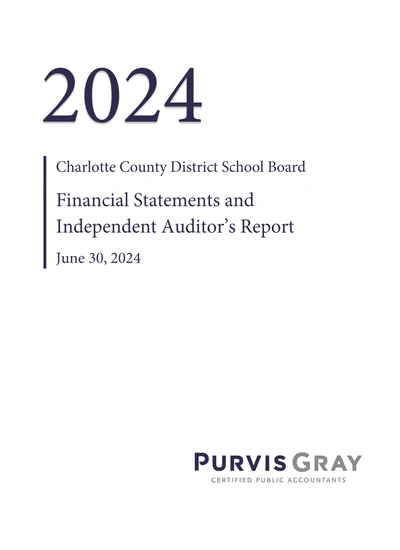 2024

Charlotte County District School Board

Financial Statements and Independent Auditor's Report

June 30, 2024

PURVIS GRAY
CERTIFIED PUBLIC ACCOUNTANTS